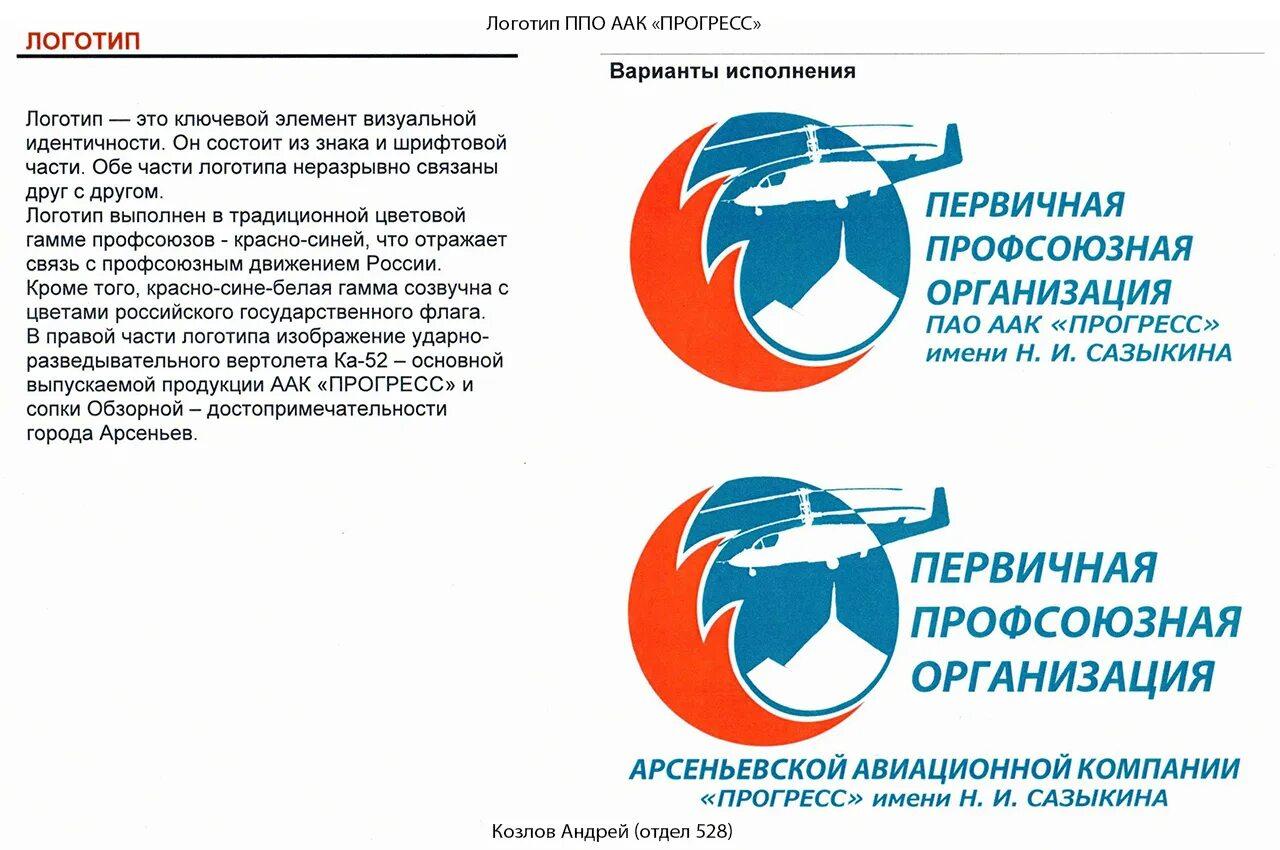 Логотип ППО ААК «ПРОГРЕСС»

ЛОГОТИП

Логотип — это ключевой элемент визуальной идентичности. Он состоит из знака и шрифтовой части. Обе части логотипа неразрывно связаны друг с другом.
Логотип выполнен в традиционной цветовой гамме профсоюзов - красно-синей, что отражает связь с профсоюзным движением России.
Кроме того, красно-сине-белая гамма созвучна с цветами российского государственного флага.
В правой части логотипа изображение ударно-разведывательного вертолета Ка-52 – основной выпускаемой продукции ААК «ПРОГРЕСС» и сопки Обзорной – достопримечательности города Арсеньев.

Варианты исполнения

ПЕРВИЧНАЯ
ПРОФСОЮЗНАЯ
ОРГАНИЗАЦИЯ
ПАО ААК «ПРОГРЕСС»
имени Н. И. САЗЫКИНА

ПЕРВИЧНАЯ
ПРОФСОЮЗНАЯ
ОРГАНИЗАЦИЯ
АРСЕНЬЕВСКОЙ АВИАЦИОННОЙ КОМПАНИИ
«ПРОГРЕСС» имени Н. И. САЗЫКИНА

Козлов Андрей (отдел 528)